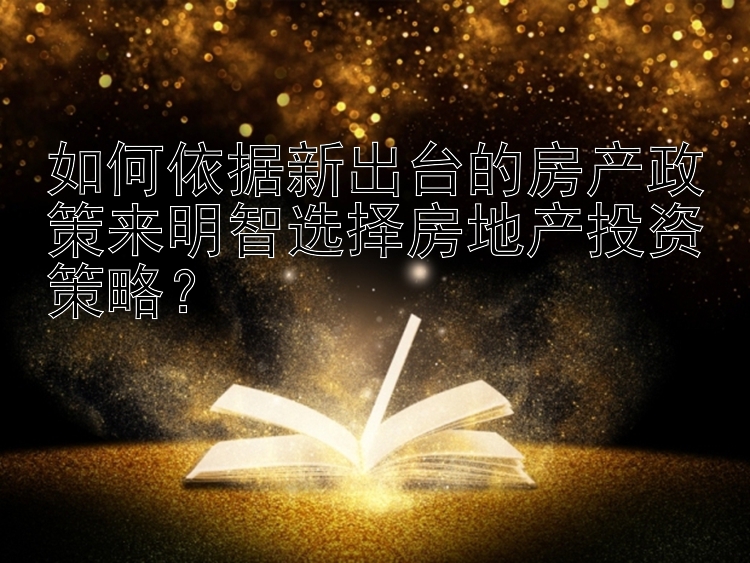 如何依据新出台的房产政策来明智选择房地产投资策略？